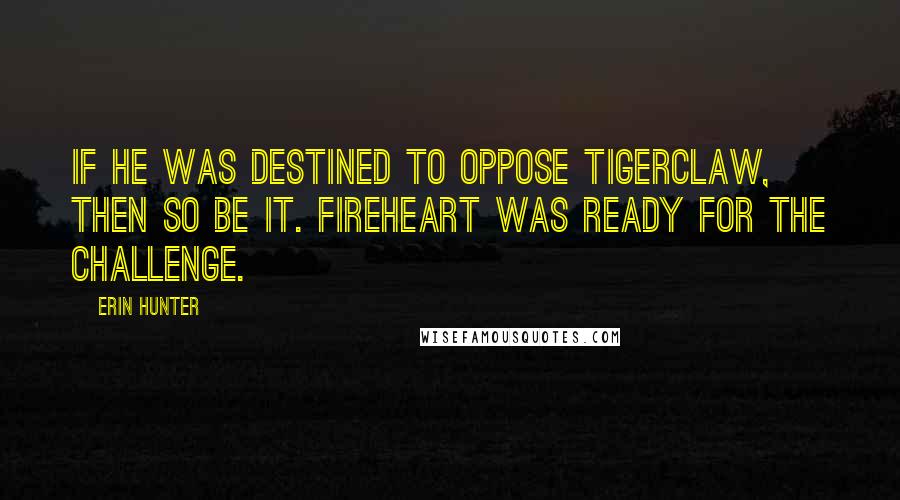 IF HE WAS DESTINED TO OPPOSE TIGERCLAW, THEN SO BE IT. FIREHEART WAS READY FOR THE CHALLENGE.

ERIN HUNTER

WISEFAMOUSQUOTES.COM